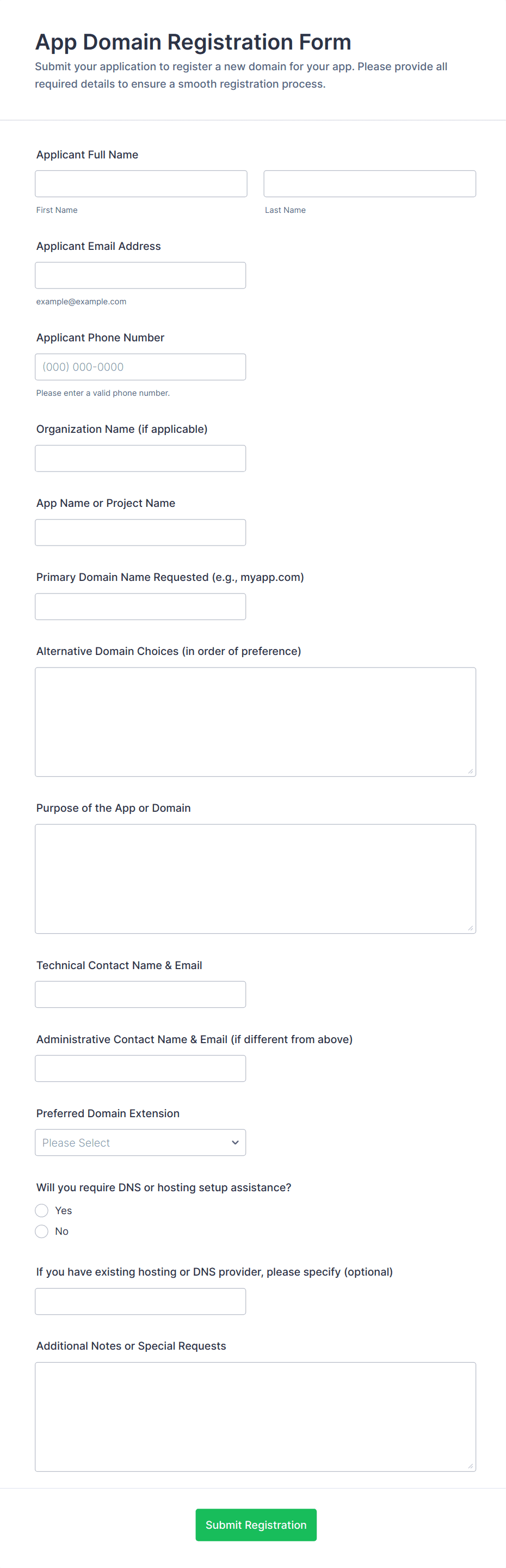 App Domain Registration Form

Submit your application to register a new domain for your app. Please provide all required details to ensure a smooth registration process.

Applicant Full Name

First Name

Last Name

Applicant Email Address

example@example.com

Applicant Phone Number

(000) 000-0000

Please enter a valid phone number.

Organization Name (if applicable)

App Name or Project Name

Primary Domain Name Requested (e.g., myapp.com)

Alternative Domain Choices (in order of preference)

Purpose of the App or Domain

Technical Contact Name & Email

Administrative Contact Name & Email (if different from above)

Preferred Domain Extension

Please Select

Will you require DNS or hosting setup assistance?

Yes

No

If you have existing hosting or DNS provider, please specify (optional)

Additional Notes or Special Requests

Submit Registration